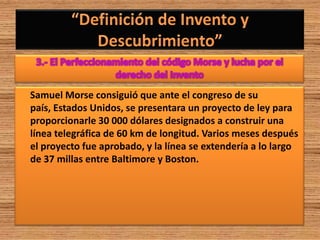 “Definición de Invento y Descubrimiento”

3.- El Perfeccionamiento del código Morse y lucha por el derecho del invento

Samuel Morse consiguió que ante el congreso de su país, Estados Unidos, se presentara un proyecto de ley para proporcionarle 30 000 dólares designados a construir una línea telegráfica de 60 km de longitud. Varios meses después el proyecto fue aprobado, y la línea se extendería a lo largo de 37 millas entre Baltimore y Boston.